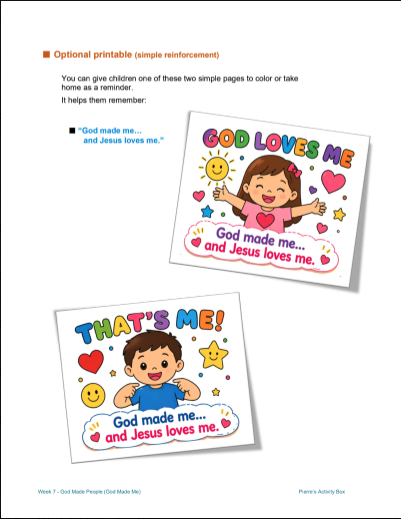 ■ Optional printable (simple reinforcement)

You can give children one of these two simple pages to color or take home as a reminder.

It helps them remember:

■ "God made me... and Jesus loves me."

GOD LOVES ME

God made me... and Jesus loves me.

THAT'S ME!

God made me... and Jesus loves me.

Week 7 - God Made People (God Made Me)

Pierre's Activity Box